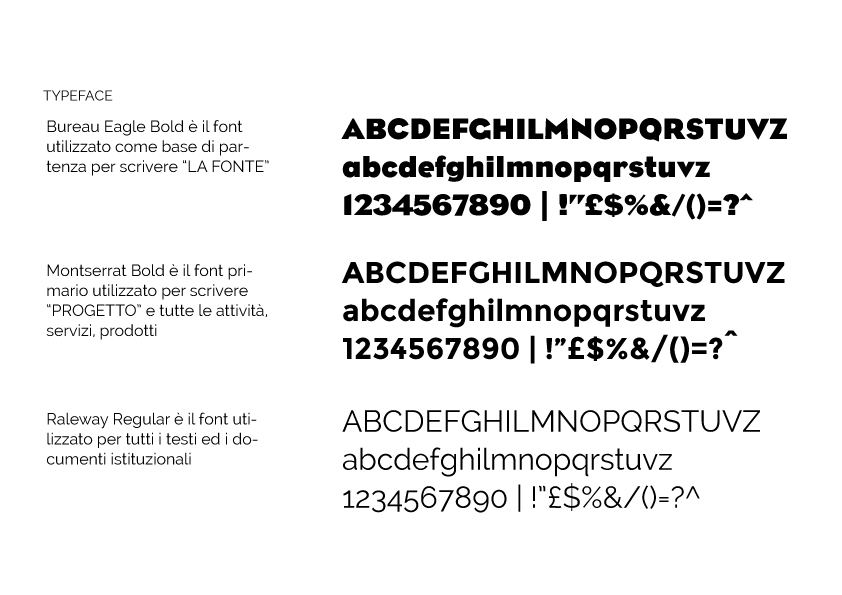 TYPEFACE

Bureau Eagle Bold è il font utilizzato come base di partenza per scrivere "LA FONTE"

ABCDEFGHILMNOPQRSTUVZ
abcdefghilmnopqrstuvz
1234567890 | !"£$%&/()=?^

Montserrat Bold è il font primario utilizzato per scrivere "PROGETTO" e tutte le attività, servizi, prodotti

ABCDEFGHILMNOPQRSTUVZ
abcdefghilmnopqrstuvz
1234567890 | !"£$%&/()=?^

Raleway Regular è il font utilizzato per tutti i testi ed i documenti istituzionali

ABCDEFGHILMNOPQRSTUVZ
abcdefghilmnopqrstuvz
1234567890 | !"£$%&/()=?^